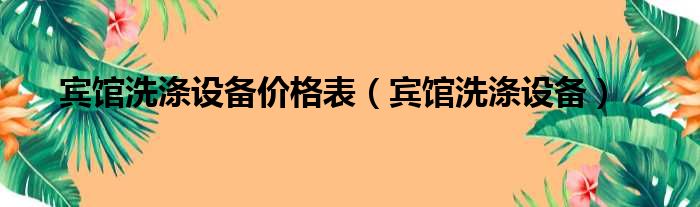 宾馆洗涤设备价格表（宾馆洗涤设备）